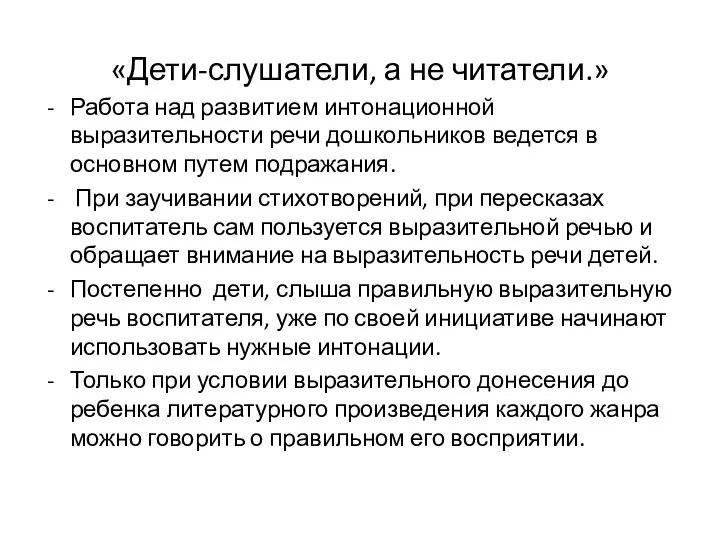 «Дети-слушатели, а не читатели.»

- Работа над развитием интонационной выразительности речи дошкольников ведется в основном путем подражания.
- При заучивании стихотворений, при пересказах воспитатель сам пользуется выразительной речью и обращает внимание на выразительность речи детей.
- Постепенно дети, слыша правильную выразительную речь воспитателя, уже по своей инициативе начинают использовать нужные интонации.
- Только при условии выразительного донесения до ребенка литературного произведения каждого жанра можно говорить о правильном его восприятии.